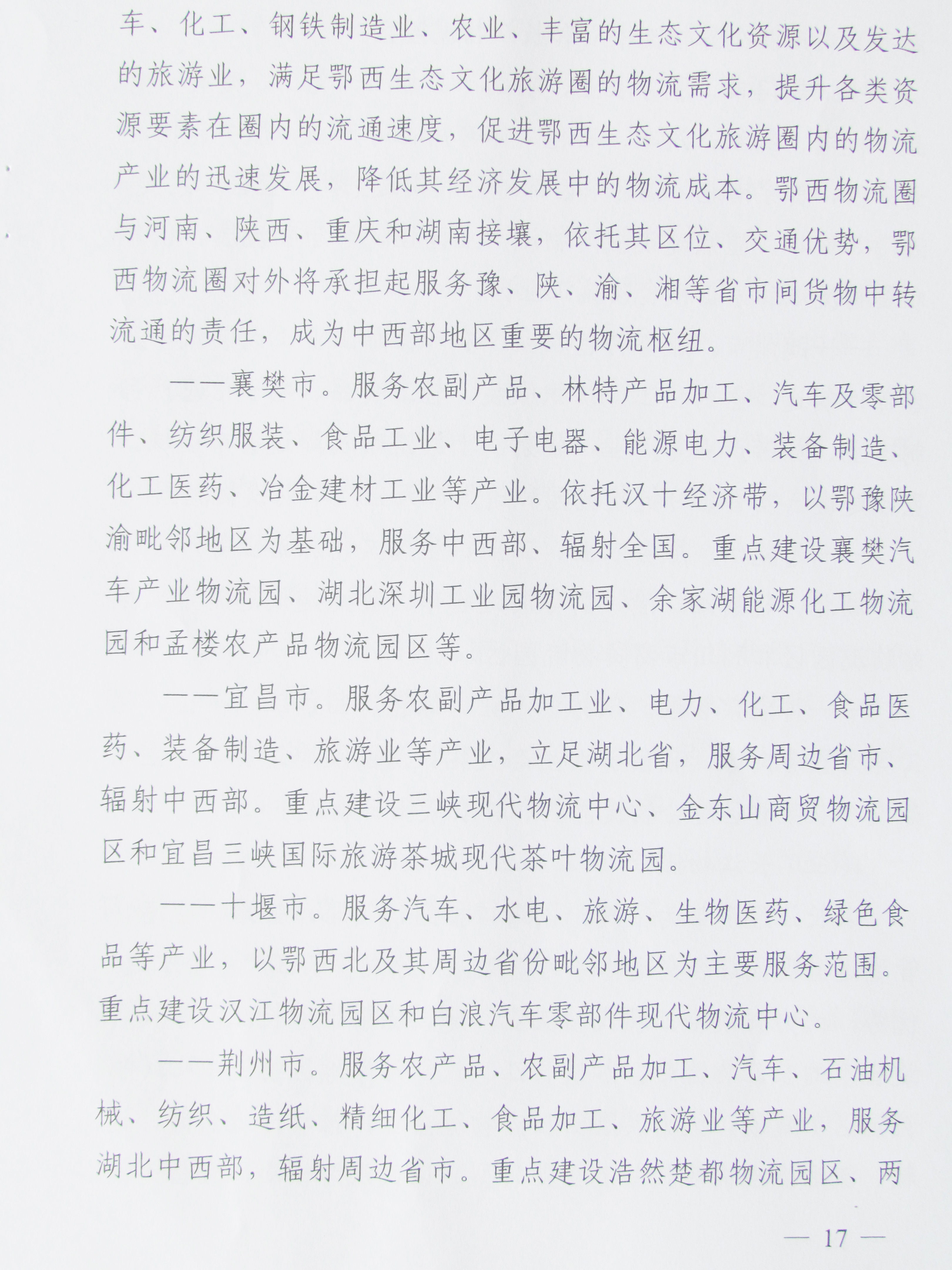 车、化工、钢铁制造业、农业、丰富的生态文化资源以及发达的旅游业，满足鄂西生态文化旅游圈的物流需求，提升各类资源要素在圈内的流通速度，促进鄂西生态文化旅游圈内的物流产业的迅速发展，降低其经济发展中的物流成本。鄂西物流圈与河南、陕西、重庆和湖南接壤，依托其区位、交通优势，鄂西物流圈对外将承担起服务豫、陕、渝、湘等省市间货物中转流通的责任，成为中西部地区重要的物流枢纽。

——襄樊市。服务农副产品、林特产品加工、汽车及零部件、纺织服装、食品工业、电子电器、能源电力、装备制造、化工医药、冶金建材工业等产业。依托汉十经济带，以鄂豫陕渝毗邻地区为基础，服务中西部、辐射全国。重点建设襄樊汽车产业物流园、湖北深圳工业园物流园、余家湖能源化工物流园和孟楼农产品物流园区等。

——宜昌市。服务农副产品加工业、电力、化工、食品医药、装备制造、旅游业等产业，立足湖北省，服务周边省市、辐射中西部。重点建设三峡现代物流中心、金东山商贸物流园区和宜昌三峡国际旅游茶城现代茶叶物流园。

——十堰市。服务汽车、水电、旅游、生物医药、绿色食品等产业，以鄂西北及其周边省份毗邻地区为主要服务范围。重点建设汉江物流园区和白浪汽车零部件现代物流中心。

——荆州市。服务农产品、农副产品加工、汽车、石油机械、纺织、造纸、精细化工、食品加工、旅游业等产业，服务湖北中西部，辐射周边省市。重点建设浩然楚都物流园区、两

— 17 —